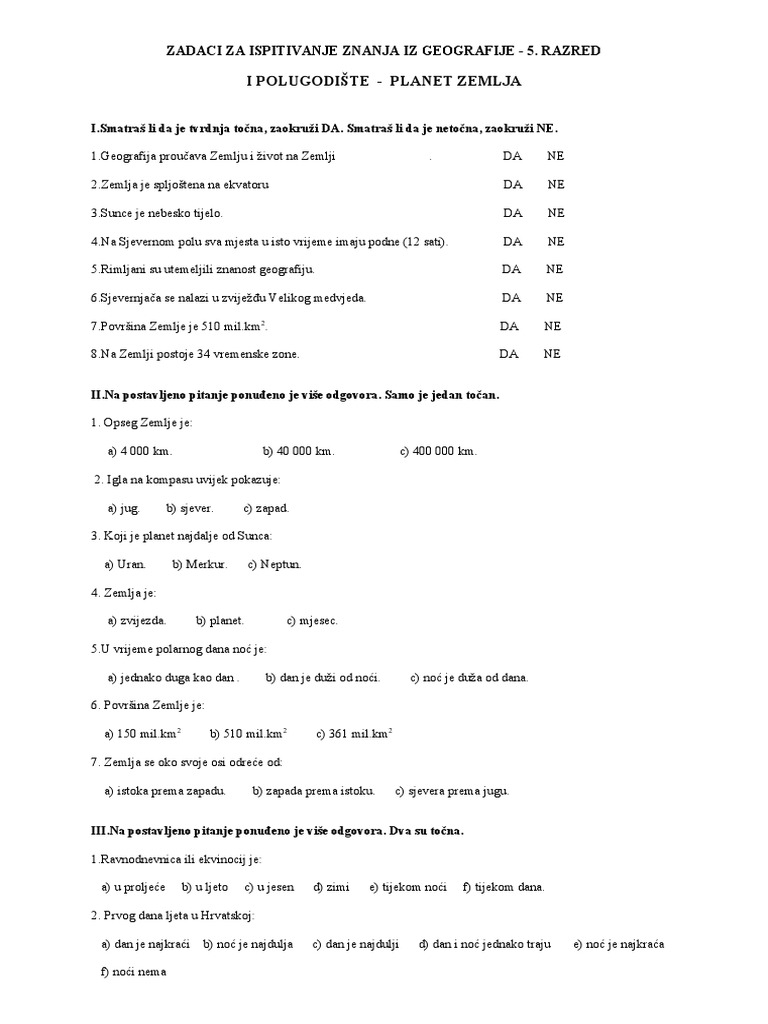 ZADACI ZA ISPITIVANJE ZNANJA IZ GEOGRAFIJE - 5. RAZRED

I POLUGODIŠTE - PLANET ZEMLJA

I.Smatraš li da je tvrdnja točna, zaokruži DA. Smatraš li da je netočna, zaokruži NE.

1.Geografija proučava Zemlju i život na Zemlji . DA NE

2.Zemlja je spljoštena na ekvatoru DA NE

3.Sunce je nebesko tijelo. DA NE

4.Na Sjevernom polu sva mjesta u isto vrijeme imaju podne (12 sati). DA NE

5.Rimljani su utemeljili znanost geografiju. DA NE

6.Sjevernjača se nalazi u zviježđu Velikog medvjeda. DA NE

7.Površina Zemlje je 510 mil.km$^2$. DA NE

8.Na Zemlji postoje 34 vremenske zone. DA NE

II.Na postavljeno pitanje ponuđeno je više odgovora. Samo je jedan točan.

1. Opseg Zemlje je:

a) 4 000 km. b) 40 000 km. c) 400 000 km.

2. Igla na kompasu uvijek pokazuje:

a) jug. b) sjever. c) zapad.

3. Koji je planet najdalje od Sunca:

a) Uran. b) Merkur. c) Neptun.

4. Zemlja je:

a) zvijezda. b) planet. c) mjesec.

5.U vrijeme polarnog dana noć je:

a) jednako duga kao dan . b) dan je duži od noći. c) noć je duža od dana.

6. Površina Zemlje je:

a) 150 mil.km$^2$ b) 510 mil.km$^2$ c) 361 mil.km$^2$

7. Zemlja se oko svoje osi odreće od:

a) istoka prema zapadu. b) zapada prema istoku. c) sjevera prema jugu.

III.Na postavljeno pitanje ponuđeno je više odgovora. Dva su točna.

1.Ravnodnevnica ili ekvinocij je:

a) u proljeće b) u ljeto c) u jesen d) zimi e) tijekom noći f) tijekom dana.

2. Prvog dana ljeta u Hrvatskoj:

a) dan je najkraći b) noć je najdulja c) dan je najdulji d) dan i noć jednako traju e) noć je najkraća f) noći nema